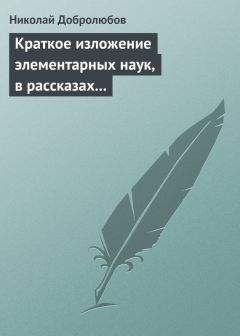 Николай Добролюбов

Краткое изложение элементарных наук, в рассказах…